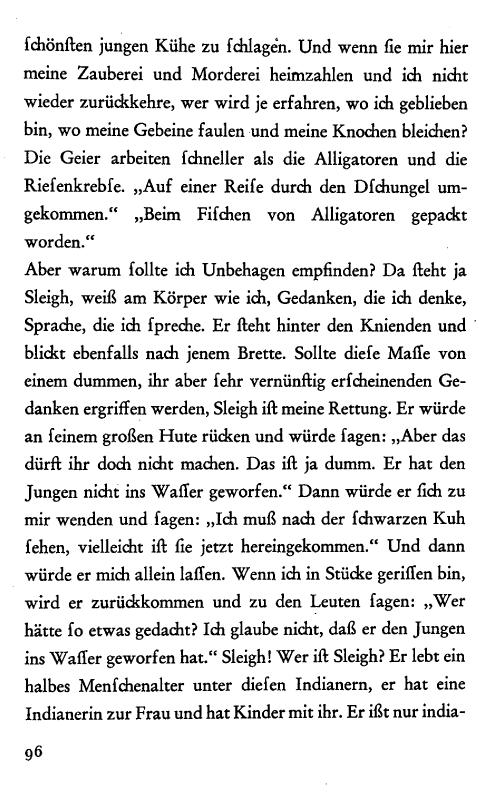 ſchönſten jungen Kühe zu ſchlagen. Und wenn ſie mir hier meine Zauberei und Morderei heimzahlen und ich nicht wieder zurückkehre, wer wird je erfahren, wo ich geblieben bin, wo meine Gebeine faulen und meine Knochen bleichen? Die Geier arbeiten ſchneller als die Alligatoren und die Rieſenkrebſe. „Auf einer Reiſe durch den Dſchungel umgekommen.“ „Beim Fiſchen von Alligatoren gepackt worden.“

Aber warum ſollte ich Unbehagen empfinden? Da ſteht ja Sleigh, weiß am Körper wie ich, Gedanken, die ich denke, Sprache, die ich ſpreche. Er ſteht hinter den Knienden und blickt ebenfalls nach jenem Brette. Sollte dieſe Maſſe von einem dummen, ihr aber ſehr vernünftig erſcheinenden Gedanken ergriffen werden, Sleigh iſt meine Rettung. Er würde an ſeinem großen Hute rücken und würde ſagen: „Aber das dürft ihr doch nicht machen. Das iſt ja dumm. Er hat den Jungen nicht ins Waſſer geworfen.“ Dann würde er ſich zu mir wenden und ſagen: „Ich muß nach der ſchwarzen Kuh ſehen, vielleicht iſt ſie jetzt hereingekommen.“ Und dann würde er mich allein laſſen. Wenn ich in Stücke geriſſen bin, wird er zurückkommen und zu den Leuten ſagen: „Wer hätte ſo etwas gedacht? Ich glaube nicht, daß er den Jungen ins Waſſer geworfen hat.“ Sleigh! Wer iſt Sleigh? Er lebt ein halbes Menſchenalter unter dieſen Indianern, er hat eine Indianerin zur Frau und hat Kinder mit ihr. Er ißt nur india-

96